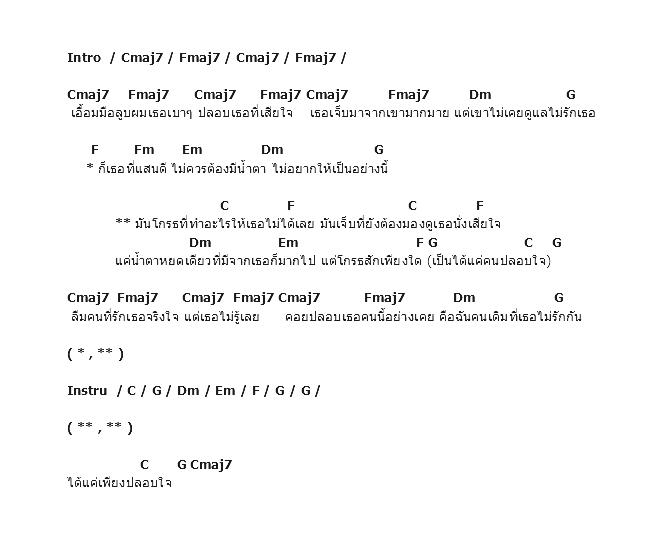 Intro / Cmaj7 / Fmaj7 / Cmaj7 / Fmaj7 /

Cmaj7 Fmaj7 Cmaj7 Fmaj7 Cmaj7 Fmaj7 Dm G
เอื้อมมือลูบผมเธอเบาๆ ปลอบเธอที่เสียใจ เธอเจ็บมาจากเขามากมาย แต่เขาไม่เคยดูแลไม่รักเธอ

F Fm Em Dm G
* ก็เธอที่แสนดี ไม่ควรต้องมีน้ำตา ไม่อยากให้เป็นอย่างนี้

C F C F
** มันโกรธที่ทำอะไรให้เธอไม่ได้เลย มันเจ็บที่ยังต้องมองดูเธอนั่งเสียใจ
Dm Em F G C G
แค่น้ำตาหยดเดียวที่มีจากเธอก็มากไป แต่โกรธสักเพียงใด (เป็นได้แค่คนปลอบใจ)

Cmaj7 Fmaj7 Cmaj7 Fmaj7 Cmaj7 Fmaj7 Dm G
ลืมคนที่รักเธอจริงใจ แต่เธอไม่รู้เลย คอยปลอบเธอคนนี้อย่างเคย คือฉันคนเดิมที่เธอไม่รักกัน

( * , ** )

Instru / C / G / Dm / Em / F / G / G /

( ** , ** )

C G Cmaj7
ได้แค่เพียงปลอบใจ